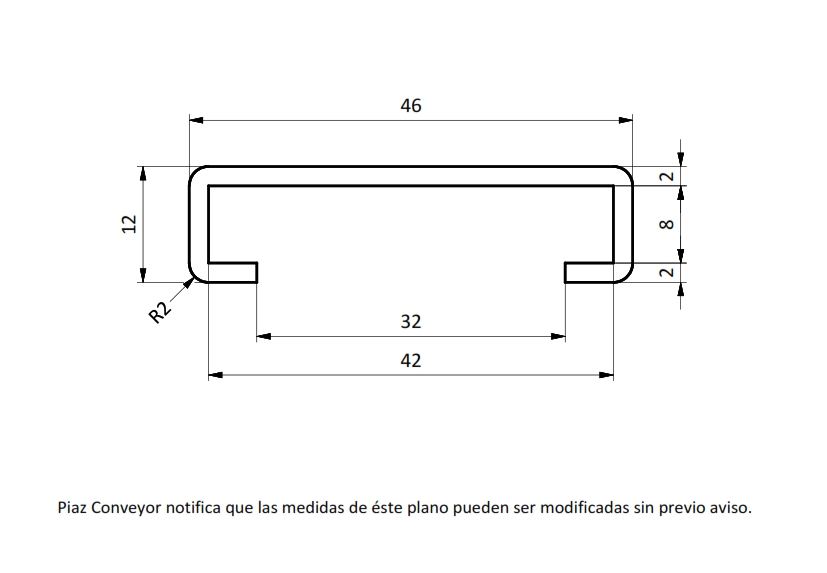 46

12

2

8

2

R2

32

42

Piaz Conveyor notifica que las medidas de éste plano pueden ser modificadas sin previo aviso.